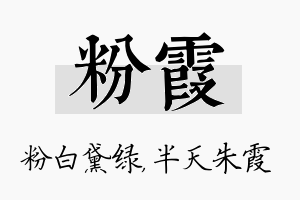 粉霞

粉白黛绿，半天朱霞